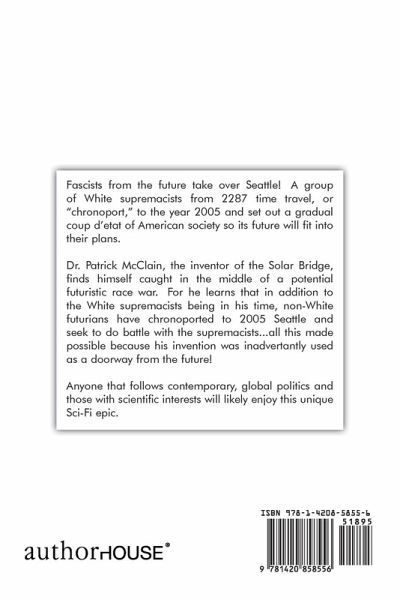 Fascists from the future take over Seattle! A group of White supremacists from 2287 time travel, or "chronoport," to the year 2005 and set out a gradual coup d'etat of American society so its future will fit into their plans.

Dr. Patrick McClain, the inventor of the Solar Bridge, finds himself caught in the middle of a potential futuristic race war. For he learns that in addition to the White supremacists being in his time, non-White futurians have chronoported to 2005 Seattle and seek to do battle with the supremacists...all this made possible because his invention was inadvertantly used as a doorway from the future!

Anyone that follows contemporary, global politics and those with scientific interests will likely enjoy this unique Sci-Fi epic.

authorHOUSE®

ISBN 978-1-4208-5855-6

51895

9 781420 858556